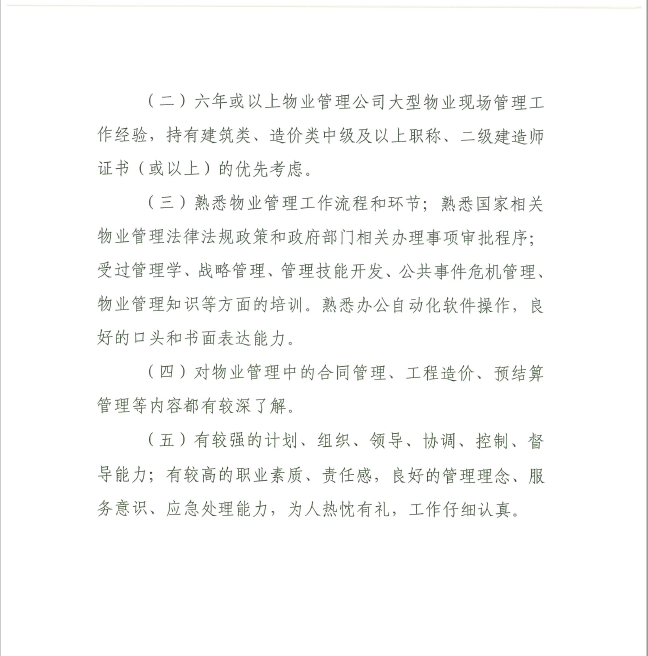 （二）六年或以上物业管理公司大型物业现场管理工作经验，持有建筑类、造价类中级及以上职称、二级建造师证书（或以上）的优先考虑。

（三）熟悉物业管理工作流程和环节；熟悉国家相关物业管理法律法规政策和政府部门相关办理事项审批程序；受过管理学、战略管理、管理技能开发、公共事件危机管理、物业管理知识等方面的培训。熟悉办公自动化软件操作，良好的口头和书面表达能力。

（四）对物业管理中的合同管理、工程造价、预结算管理等内容都有较深了解。

（五）有较强的计划、组织、领导、协调、控制、督导能力；有较高的职业素质、责任感，良好的管理理念、服务意识、应急处理能力，为人热忱有礼，工作仔细认真。